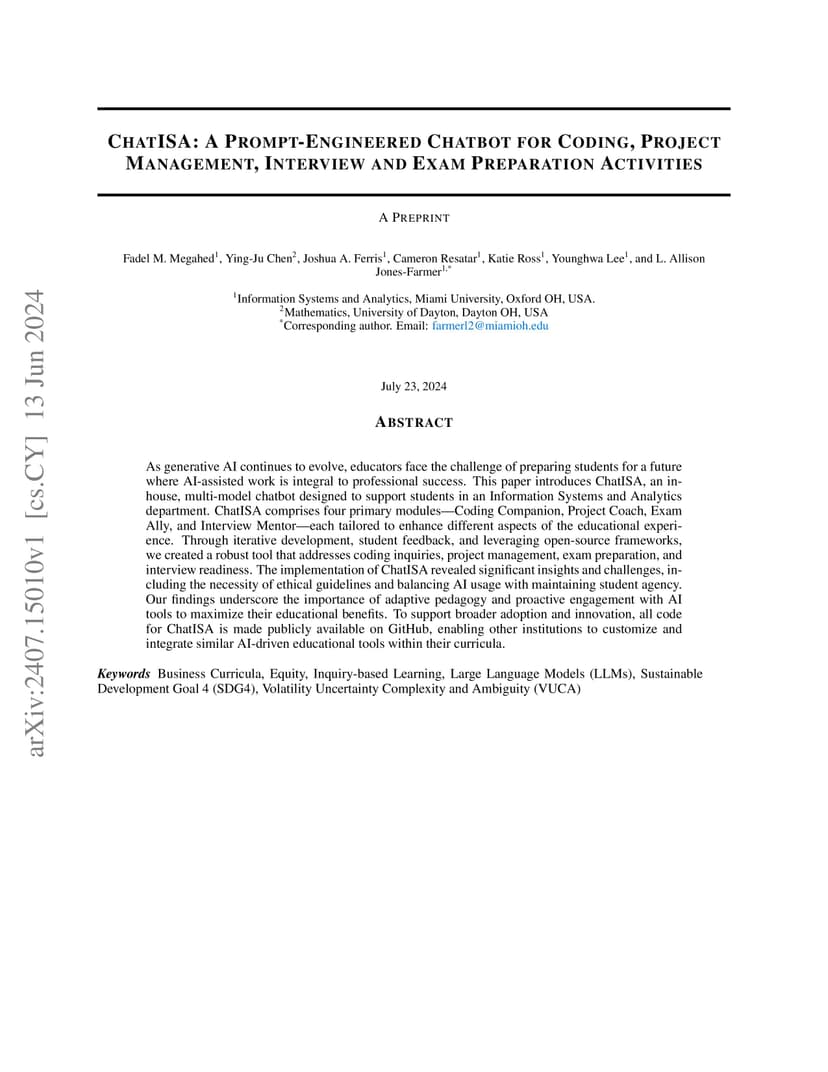 arXiv:2407.15010v1 [cs.CY] 13 Jun 2024

CHATISA: A PROMPT-ENGINEERED CHATBOT FOR CODING, PROJECT MANAGEMENT, INTERVIEW AND EXAM PREPARATION ACTIVITIES

A PREPRINT

Fadel M. Megahed$^1$, Ying-Ju Chen$^2$, Joshua A. Ferris$^1$, Cameron Resatar$^1$, Katie Ross$^1$, Younghwa Lee$^1$, and L. Allison Jones-Farmer$^{1,*}$

$^1$Information Systems and Analytics, Miami University, Oxford OH, USA.
$^2$Mathematics, University of Dayton, Dayton OH, USA
$^*$Corresponding author. Email: farmerl2@miamioh.edu

July 23, 2024

ABSTRACT

As generative AI continues to evolve, educators face the challenge of preparing students for a future where AI-assisted work is integral to professional success. This paper introduces ChatISA, an in-house, multi-model chatbot designed to support students in an Information Systems and Analytics department. ChatISA comprises four primary modules—Coding Companion, Project Coach, Exam Ally, and Interview Mentor—each tailored to enhance different aspects of the educational experience. Through iterative development, student feedback, and leveraging open-source frameworks, we created a robust tool that addresses coding inquiries, project management, exam preparation, and interview readiness. The implementation of ChatISA revealed significant insights and challenges, including the necessity of ethical guidelines and balancing AI usage with maintaining student agency. Our findings underscore the importance of adaptive pedagogy and proactive engagement with AI tools to maximize their educational benefits. To support broader adoption and innovation, all code for ChatISA is made publicly available on GitHub, enabling other institutions to customize and integrate similar AI-driven educational tools within their curricula.

Keywords Business Curricula, Equity, Inquiry-based Learning, Large Language Models (LLMs), Sustainable Development Goal 4 (SDG4), Volatility Uncertainty Complexity and Ambiguity (VUCA)